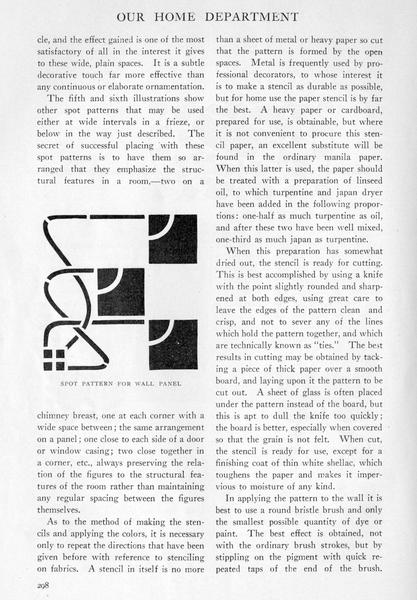 OUR HOME DEPARTMENT

cle, and the effect gained is one of the most satisfactory of all in the interest it gives to these wide, plain spaces. It is a subtle decorative touch far more effective than any continuous or elaborate ornamentation.

The fifth and sixth illustrations show other spot patterns that may be used either at wide intervals in a frieze, or below in the way just described. The secret of successful placing with these spot patterns is to have them so arranged that they emphasize the structural features in a room,—two on a

SPOT PATTERN FOR WALL PANEL

chimney breast, one at each corner with a wide space between; the same arrangement on a panel; one close to each side of a door or window casing; two close together in a corner, etc., always preserving the relation of the figures to the structural features of the room rather than maintaining any regular spacing between the figures themselves.

As to the method of making the stencils and applying the colors, it is necessary only to repeat the directions that have been given before with reference to stenciling on fabrics. A stencil in itself is no more than a sheet of metal or heavy paper so cut that the pattern is formed by the open spaces. Metal is frequently used by professional decorators, to whose interest it is to make a stencil as durable as possible, but for home use the paper stencil is by far the best. A heavy paper or cardboard, prepared for use, is obtainable, but where it is not convenient to procure this stencil paper, an excellent substitute will be found in the ordinary manila paper. When this latter is used, the paper should be treated with a preparation of linseed oil, to which turpentine and japan dryer have been added in the following proportions: one-half as much turpentine as oil, and after these two have been well mixed, one-third as much japan as turpentine.

When this preparation has somewhat dried out, the stencil is ready for cutting. This is best accomplished by using a knife with the point slightly rounded and sharpened at both edges, using great care to leave the edges of the pattern clean and crisp, and not to sever any of the lines which hold the pattern together, and which are technically known as "ties." The best results in cutting may be obtained by tacking a piece of thick paper over a smooth board, and laying upon it the pattern to be cut out. A sheet of glass is often placed under the pattern instead of the board, but this is apt to dull the knife too quickly; the board is better, especially when covered so that the grain is not felt. When cut, the stencil is ready for use, except for a finishing coat of thin white shellac, which toughens the paper and makes it impervious to moisture of any kind.

In applying the pattern to the wall it is best to use a round bristle brush and only the smallest possible quantity of dye or paint. The best effect is obtained, not with the ordinary brush strokes, but by stippling on the pigment with quick repeated taps of the end of the brush.

298